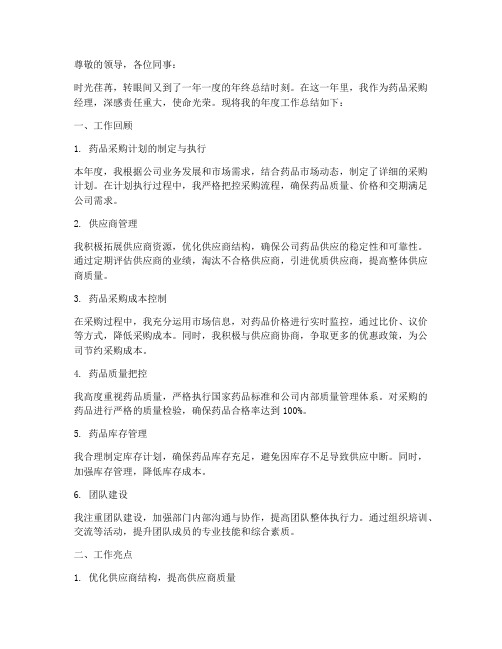 尊敬的领导，各位同事：

时光荏苒，转眼间又到了一年一度的年终总结时刻。在这一年里，我作为药品采购经理，深感责任重大，使命光荣。现将我的年度工作总结如下：

一、工作回顾

1. 药品采购计划的制定与执行

本年度，我根据公司业务发展和市场需求，结合药品市场动态，制定了详细的采购计划。在计划执行过程中，我严格把控采购流程，确保药品质量、价格和交期满足公司需求。

2. 供应商管理

我积极拓展供应商资源，优化供应商结构，确保公司药品供应的稳定性和可靠性。通过定期评估供应商的业绩，淘汰不合格供应商，引进优质供应商，提高整体供应商质量。

3. 药品采购成本控制

在采购过程中，我充分运用市场信息，对药品价格进行实时监控，通过比价、议价等方式，降低采购成本。同时，我积极与供应商协商，争取更多的优惠政策，为公司节约采购成本。

4. 药品质量把控

我高度重视药品质量，严格执行国家药品标准和公司内部质量管理体系。对采购的药品进行严格的质量检验，确保药品合格率达到 100%。

5. 药品库存管理

我合理制定库存计划，确保药品库存充足，避免因库存不足导致供应中断。同时，加强库存管理，降低库存成本。

6. 团队建设

我注重团队建设，加强部门内部沟通与协作，提高团队整体执行力。通过组织培训、交流等活动，提升团队成员的专业技能和综合素质。

二、工作亮点

1. 优化供应商结构，提高供应商质量